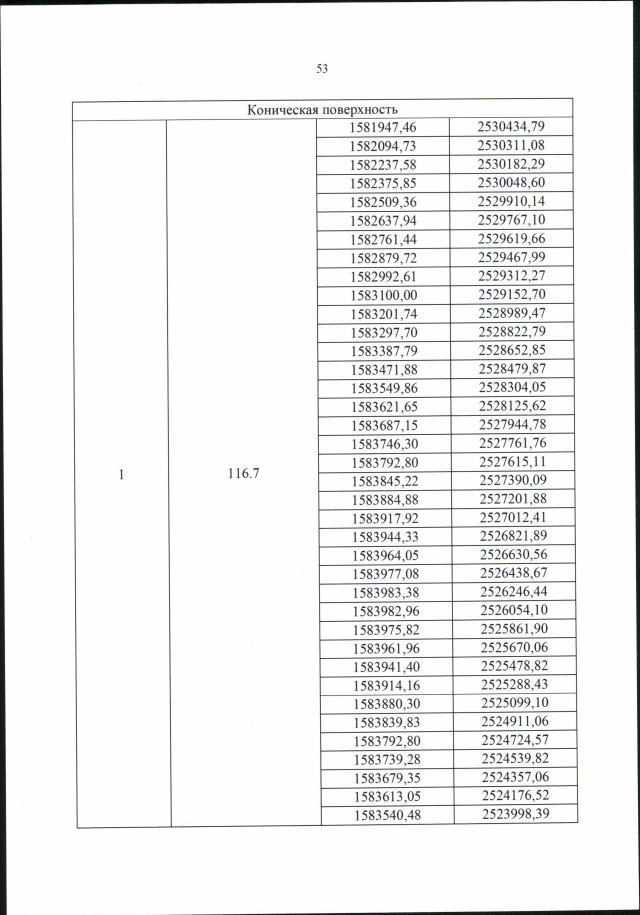 53

| Коническая поверхность | | | |
|---|---|---|---|
| 1 | 116.7 | 1581947,46 | 2530434,79 |
| | | 1582094,73 | 2530311,08 |
| | | 1582237,58 | 2530182,29 |
| | | 1582375,85 | 2530048,60 |
| | | 1582509,36 | 2529910,14 |
| | | 1582637,94 | 2529767,10 |
| | | 1582761,44 | 2529619,66 |
| | | 1582879,72 | 2529467,99 |
| | | 1582992,61 | 2529312,27 |
| | | 1583100,00 | 2529152,70 |
| | | 1583201,74 | 2528989,47 |
| | | 1583297,70 | 2528822,79 |
| | | 1583387,79 | 2528652,85 |
| | | 1583471,88 | 2528479,87 |
| | | 1583549,86 | 2528304,05 |
| | | 1583621,65 | 2528125,62 |
| | | 1583687,15 | 2527944,78 |
| | | 1583746,30 | 2527761,76 |
| | | 1583792,80 | 2527615,11 |
| | | 1583845,22 | 2527390,09 |
| | | 1583884,88 | 2527201,88 |
| | | 1583917,92 | 2527012,41 |
| | | 1583944,33 | 2526821,89 |
| | | 1583964,05 | 2526630,56 |
| | | 1583977,08 | 2526438,67 |
| | | 1583983,38 | 2526246,44 |
| | | 1583982,96 | 2526054,10 |
| | | 1583975,82 | 2525861,90 |
| | | 1583961,96 | 2525670,06 |
| | | 1583941,40 | 2525478,82 |
| | | 1583914,16 | 2525288,43 |
| | | 1583880,30 | 2525099,10 |
| | | 1583839,83 | 2524911,06 |
| | | 1583792,80 | 2524724,57 |
| | | 1583739,28 | 2524539,82 |
| | | 1583679,35 | 2524357,06 |
| | | 1583613,05 | 2524176,52 |
| | | 1583540,48 | 2523998,39 |